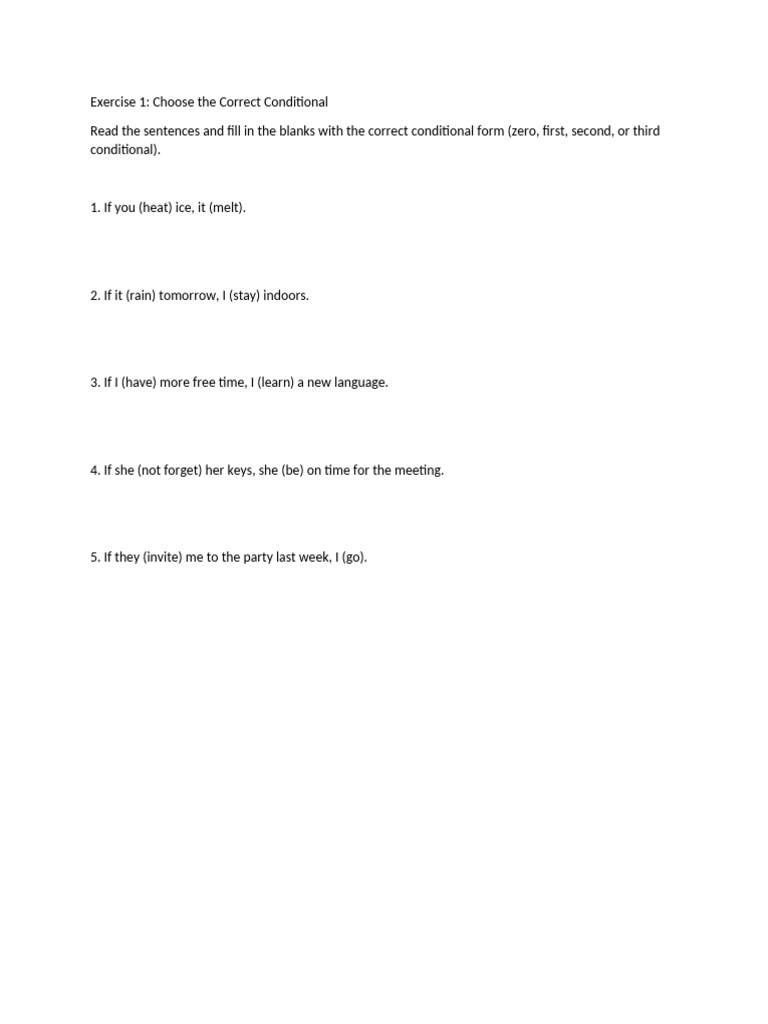 Exercise 1: Choose the Correct Conditional

Read the sentences and fill in the blanks with the correct conditional form (zero, first, second, or third conditional).

1. If you (heat) ice, it (melt).

2. If it (rain) tomorrow, I (stay) indoors.

3. If I (have) more free time, I (learn) a new language.

4. If she (not forget) her keys, she (be) on time for the meeting.

5. If they (invite) me to the party last week, I (go).